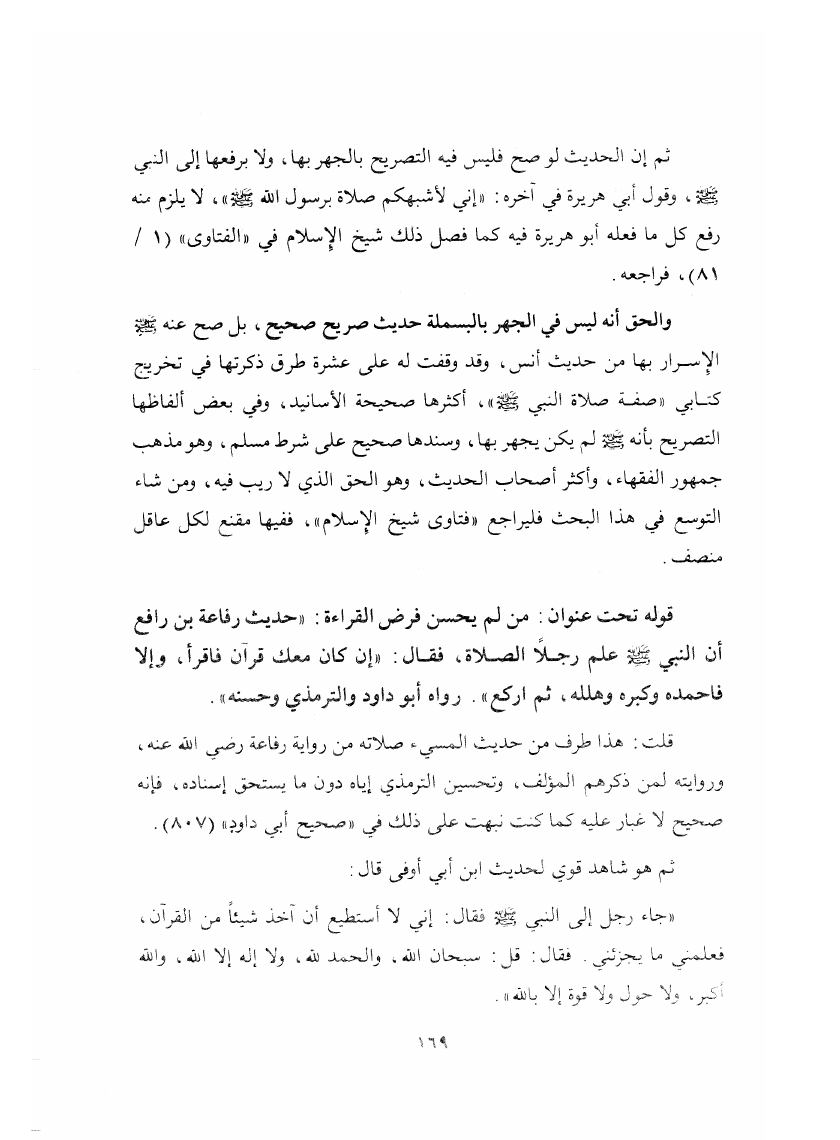 ثم إن الحديث لو صح فليس فيه التصريح بالجهر بها، ولا برفعها إلى النبي ﷺ، وقول أبي هريرة في آخره: «إني لأشبهكم صلاة برسول الله ﷺ»، لا يلزم منه رفع كل ما فعله أبو هريرة فيه كما فصل ذلك شيخ الإسلام في «الفتاوى» (١ / ٨١)، فراجعه.

والحق أنه ليس في الجهر بالبسملة حديث صريح صحيح، بل صح عنه ﷺ الإسرار بها من حديث أنس، وقد وقفت له على عشرة طرق ذكرتها في تخريج كتابي «صفة صلاة النبي ﷺ»، أكثرها صحيحة الأسانيد، وفي بعض ألفاظها التصريح بأنه ﷺ لم يكن يجهر بها، وسندها صحيح على شرط مسلم، وهو مذهب جمهور الفقهاء، وأكثر أصحاب الحديث، وهو الحق الذي لا ريب فيه، ومن شاء التوسع في هذا البحث فليراجع «فتاوى شيخ الإسلام»، ففيها مقنع لكل عاقل منصف.

قوله تحت عنوان: من لم يحسن فرض القراءة: «حديث رفاعة بن رافع أن النبي ﷺ علم رجلاً الصلاة، فقال: «إن كان معك قرآن فاقرأ، وإلا فاحمده وكبره وهلله، ثم اركع». رواه أبو داود والترمذي وحسنه».

قلت: هذا طرف من حديث المسيء صلاته من رواية رفاعة رضي الله عنه، وروايته لمن ذكرهم المؤلف، وتحسين الترمذي إياه دون ما يستحق إسناده، فإنه صحيح لا غبار عليه كما كنت نبهت على ذلك في «صحيح أبي داود» (٨٠٧).

ثم هو شاهد قوي لحديث ابن أبي أوفى قال:

«جاء رجل إلى النبي ﷺ فقال: إني لا أستطيع أن آخذ شيئاً من القرآن، فعلمني ما يجزئني. فقال: قل: سبحان الله، والحمد لله، ولا إله إلا الله، والله أكبر، ولا حول ولا قوة إلا بالله».

١٦٩